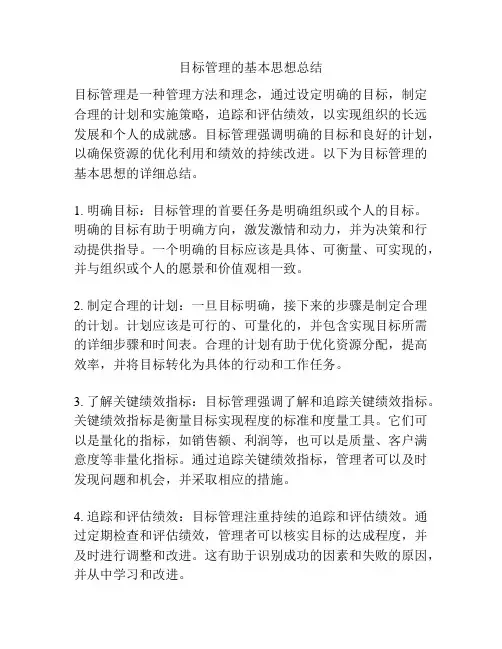 目标管理的基本思想总结

目标管理是一种管理方法和理念，通过设定明确的目标，制定合理的计划和实施策略，追踪和评估绩效，以实现组织的长远发展和个人的成就感。目标管理强调明确的目标和良好的计划，以确保资源的优化利用和绩效的持续改进。以下为目标管理的基本思想的详细总结。

1. 明确目标：目标管理的首要任务是明确组织或个人的目标。明确的目标有助于明确方向，激发激情和动力，并为决策和行动提供指导。一个明确的目标应该是具体、可衡量、可实现的，并与组织或个人的愿景和价值观相一致。

2. 制定合理的计划：一旦目标明确，接下来的步骤是制定合理的计划。计划应该是可行的、可量化的，并包含实现目标所需的详细步骤和时间表。合理的计划有助于优化资源分配，提高效率，并将目标转化为具体的行动和工作任务。

3. 了解关键绩效指标：目标管理强调了解和追踪关键绩效指标。关键绩效指标是衡量目标实现程度的标准和度量工具。它们可以是量化的指标，如销售额、利润等，也可以是质量、客户满意度等非量化指标。通过追踪关键绩效指标，管理者可以及时发现问题和机会，并采取相应的措施。

4. 追踪和评估绩效：目标管理注重持续的追踪和评估绩效。通过定期检查和评估绩效，管理者可以核实目标的达成程度，并及时进行调整和改进。这有助于识别成功的因素和失败的原因，并从中学习和改进。